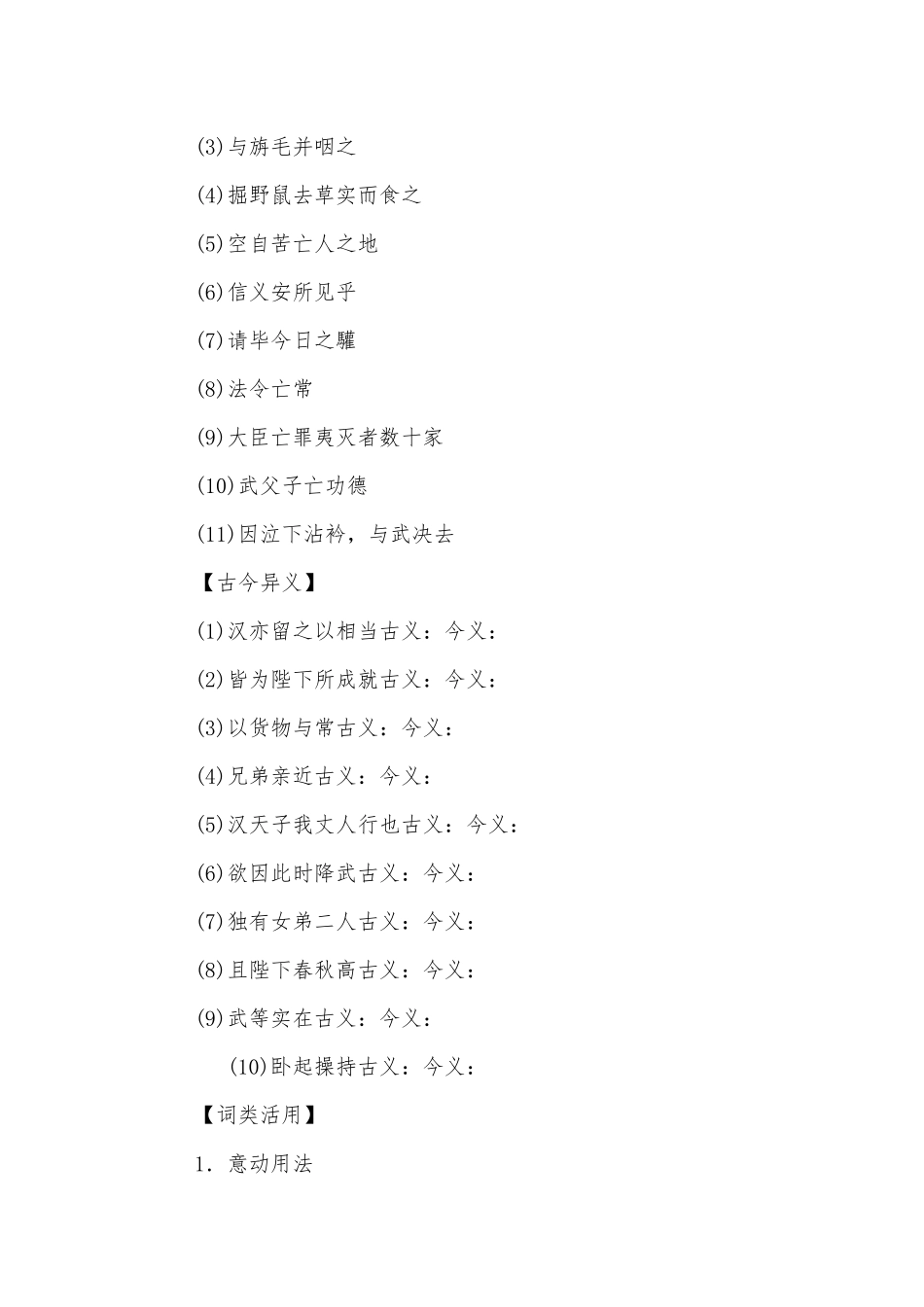 (3)与旃毛并咽之

(4)掘野鼠去草实而食之

(5)空自苦亡人之地

(6)信义安所见乎

(7)请毕今日之驩

(8)法令亡常

(9)大臣亡罪夷灭者数十家

(10)武父子亡功德

(11)因泣下沾衿，与武决去

【古今异义】

(1)汉亦留之以相当古义：今义：

(2)皆为陛下所成就古义：今义：

(3)以货物与常古义：今义：

(4)兄弟亲近古义：今义：

(5)汉天子我丈人行也古义：今义：

(6)欲因此时降武古义：今义：

(7)独有女弟二人古义：今义：

(8)且陛下春秋高古义：今义：

(9)武等实在古义：今义：

(10)卧起操持古义：今义：

【词类活用】

1. 意动用法